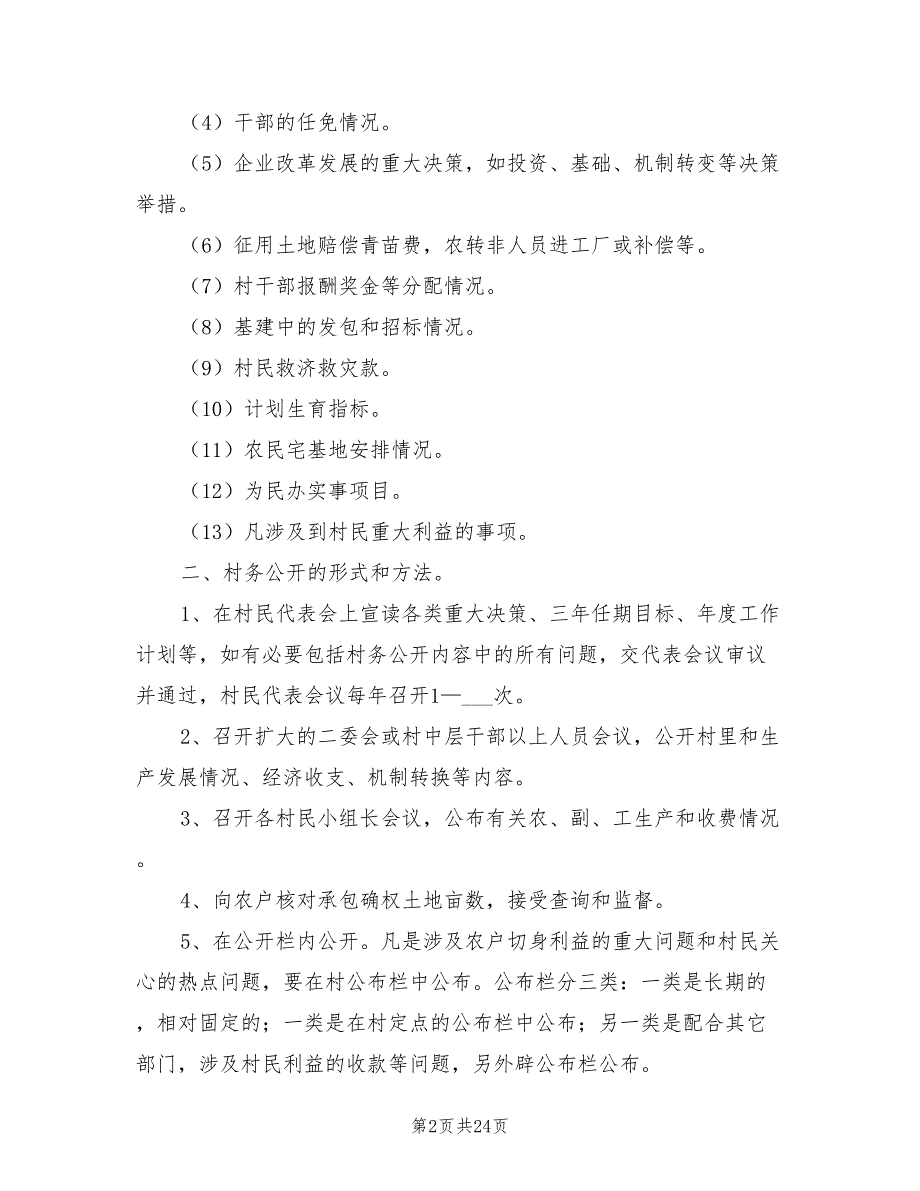 （4）干部的任免情况。

（5）企业改革发展的重大决策，如投资、基础、机制转变等决策举措。

（6）征用土地赔偿青苗费，农转非人员进工厂或补偿等。

（7）村干部报酬奖金等分配情况。

（8）基建中的发包和招标情况。

（9）村民救济救灾款。

（10）计划生育指标。

（11）农民宅基地安排情况。

（12）为民办实事项目。

（13）凡涉及到村民重大利益的事项。

二、村务公开的形式和方法。

1、在村民代表会上宣读各类重大决策、三年任期目标、年度工作计划等，如有必要包括村务公开内容中的所有问题，交代表会议审议并通过，村民代表会议每年召开1—___次。

2、召开扩大的二委会或村中层干部以上人员会议，公开村里和生产发展情况、经济收支、机制转换等内容。

3、召开各村民小组长会议，公布有关农、副、工生产和收费情况。

4、向农户核对承包确权土地亩数，接受查询和监督。

5、在公开栏内公开。凡是涉及农户切身利益的重大问题和村民关心的热点问题，要在村公布栏中公布。公布栏分三类：一类是长期的，相对固定的；一类是在村定点的公布栏中公布；另一类是配合其它部门，涉及村民利益的收款等问题，另外辟公布栏公布。

第2页 共24页